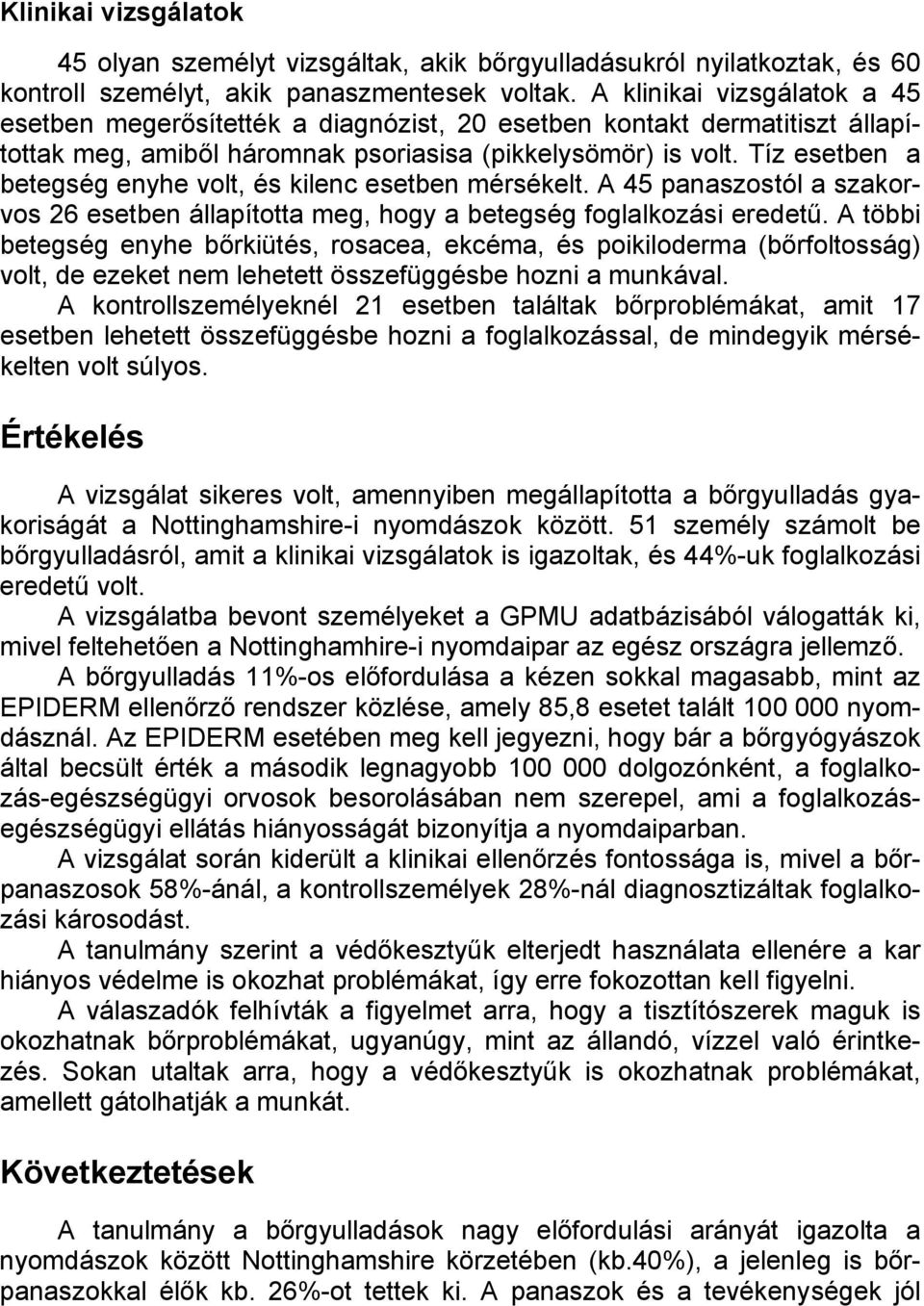 Klinikai vizsgálatok

45 olyan személyt vizsgáltak, akik bőrgyulladásukról nyilatkoztak, és 60 kontroll személyt, akik panaszmentesek voltak. A klinikai vizsgálatok a 45 esetben megerősítették a diagnózist, 20 esetben kontakt dermatitiszt állapítottak meg, amiből háromnak psoriasisa (pikkelysömör) is volt. Tíz esetben a betegség enyhe volt, és kilenc esetben mérsékelt. A 45 panaszostól a szakorvos 26 esetben állapította meg, hogy a betegség foglalkozási eredetű. A többi betegség enyhe bőrkiütés, rosacea, ekcéma, és poikiloderma (bőrfoltosság) volt, de ezeket nem lehetett összefüggésbe hozni a munkával.

A kontrollszemélyeknél 21 esetben találtak bőrproblémákat, amit 17 esetben lehetett összefüggésbe hozni a foglalkozással, de mindegyik mérsékelten volt súlyos.

Értékelés

A vizsgálat sikeres volt, amennyiben megállapította a bőrgyulladás gyakoriságát a Nottinghamshire-i nyomdászok között. 51 személy számolt be bőrgyulladásról, amit a klinikai vizsgálatok is igazoltak, és 44%-uk foglalkozási eredetű volt.

A vizsgálatba bevont személyeket a GPMU adatbázisából válogatták ki, mivel feltehetően a Nottinghamhire-i nyomdaipar az egész országra jellemző.

A bőrgyulladás 11%-os előfordulása a kézen sokkal magasabb, mint az EPIDERM ellenőrző rendszer közlése, amely 85,8 esetet talált 100 000 nyomdásznál. Az EPIDERM esetében meg kell jegyezni, hogy bár a bőrgyógyászok által becsült érték a második legnagyobb 100 000 dolgozónként, a foglalkozás-egészségügyi orvosok besorolásában nem szerepel, ami a foglalkozás-egészségügyi ellátás hiányosságát bizonyítja a nyomdaiparban.

A vizsgálat során kiderült a klinikai ellenőrzés fontossága is, mivel a bőrpanaszosok 58%-ánál, a kontrollszemélyek 28%-nál diagnosztizáltak foglalkozási károsodást.

A tanulmány szerint a védőkesztyűk elterjedt használata ellenére a kar hiányos védelme is okozhat problémákat, így erre fokozottan kell figyelni.

A válaszadók felhívták a figyelmet arra, hogy a tisztítószerek maguk is okozhatnak bőrproblémákat, ugyanúgy, mint az állandó, vízzel való érintkezés. Sokan utaltak arra, hogy a védőkesztyűk is okozhatnak problémákat, amellett gátolhatják a munkát.

Következtetések

A tanulmány a bőrgyulladások nagy előfordulási arányát igazolta a nyomdászok között Nottinghamshire körzetében (kb.40%), a jelenleg is bőrpanaszokkal élők kb. 26%-ot tettek ki. A panaszok és a tevékenységek jól